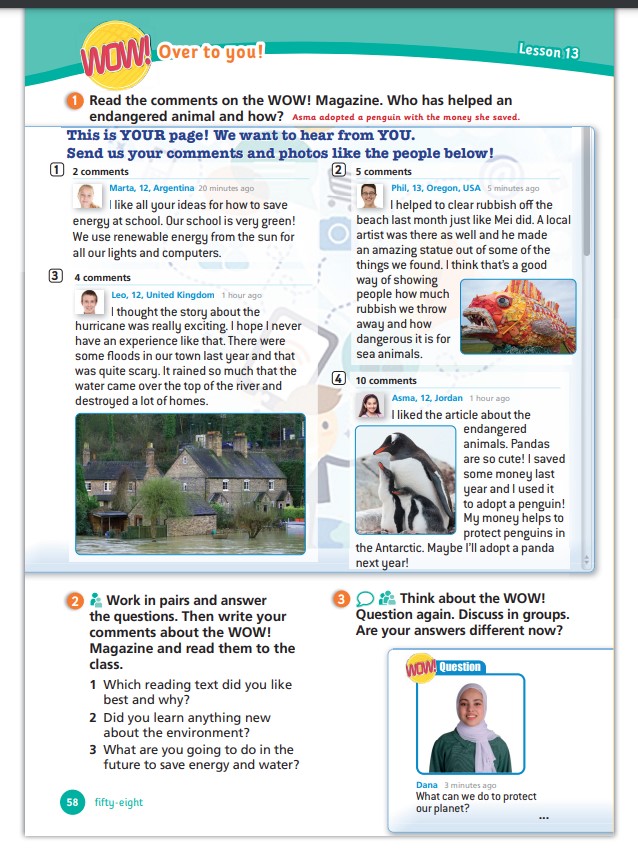 WOW! Over to you!

Lesson 13

1 Read the comments on the WOW! Magazine. Who has helped an endangered animal and how? Asma adopted a penguin with the money she saved.

This is YOUR page! We want to hear from YOU.
Send us your comments and photos like the people below!

1 2 comments

Marta, 12, Argentina 20 minutes ago
I like all your ideas for how to save energy at school. Our school is very green! We use renewable energy from the sun for all our lights and computers.

3 4 comments

Leo, 12, United Kingdom 1 hour ago
I thought the story about the hurricane was really exciting. I hope I never have an experience like that. There were some floods in our town last year and that was quite scary. It rained so much that the water came over the top of the river and destroyed a lot of homes.

2 5 comments

Phil, 13, Oregon, USA 5 minutes ago
I helped to clear rubbish off the beach last month just like Mei did. A local artist was there as well and he made an amazing statue out of some of the things we found. I think that's a good way of showing people how much rubbish we throw away and how dangerous it is for sea animals.

4 10 comments

Asma, 12, Jordan 1 hour ago
I liked the article about the endangered animals. Pandas are so cute! I saved some money last year and I used it to adopt a penguin! My money helps to protect penguins in the Antarctic. Maybe I'll adopt a panda next year!

2 Work in pairs and answer the questions. Then write your comments about the WOW! Magazine and read them to the class.
1 Which reading text did you like best and why?
2 Did you learn anything new about the environment?
3 What are you going to do in the future to save energy and water?

3 Think about the WOW! Question again. Discuss in groups. Are your answers different now?

WOW! Question

Dana 3 minutes ago
What can we do to protect our planet?
...

58 fifty-eight